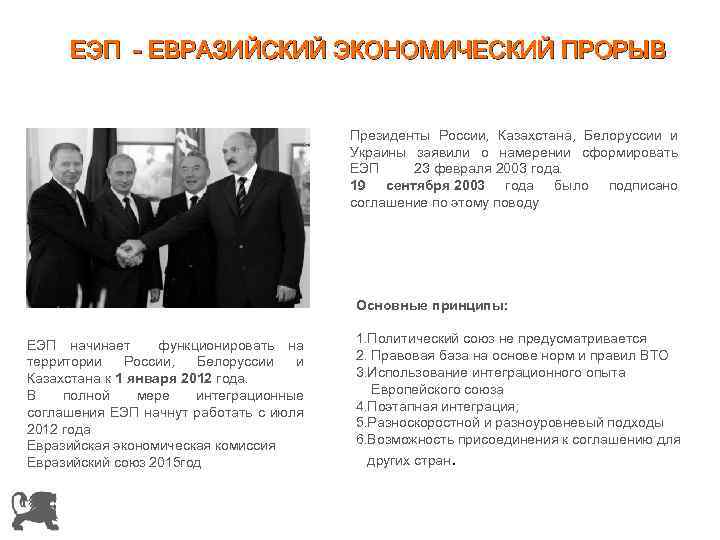 ЕЭП - ЕВРАЗИЙСКИЙ ЭКОНОМИЧЕСКИЙ ПРОРЫВ

Президенты России, Казахстана, Белоруссии и Украины заявили о намерении сформировать ЕЭП 23 февраля 2003 года.
19 сентября 2003 года было подписано соглашение по этому поводу

Основные принципы:

1.Политический союз не предусматривается
2. Правовая база на основе норм и правил ВТО
3.Использование интеграционного опыта Европейского союза
4.Поэтапная интеграция;
5.Разноскоростной и разноуровневый подходы
6.Возможность присоединения к соглашению для других стран.

ЕЭП начинает функционировать на территории России, Белоруссии и Казахстана к 1 января 2012 года.
В полной мере интеграционные соглашения ЕЭП начнут работать с июля 2012 года
Евразийская экономическая комиссия
Евразийский союз 2015год